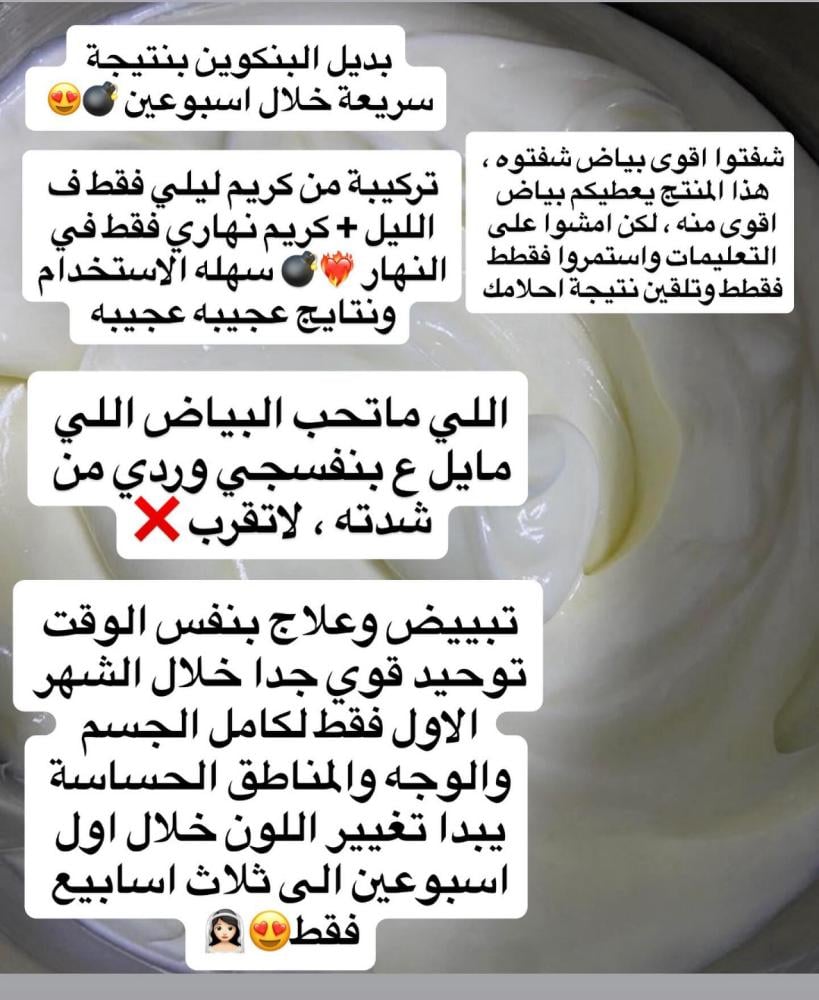 بديل البنكوين بنتيجة سريعة خلال اسبوعين 💣😍

شفتوا اقوى بياض شفتوه ، هذا المنتج يعطيكم بياض اقوى منه ، لكن امشوا على التعليمات واستمروا فقطط فقطط وتلقين نتيجة احلامك

تركيبة من كريم ليلي فقط ف الليل + كريم نهاري فقط في النهار ❤️‍🔥💣 سهله الاستخدام ونتايج عجيبه عجيبه

اللي ماتحب البياض اللي مايل ع بنفسجي وردي من شدته ، لاتقرب ❌

تبييض وعلاج بنفس الوقت توحيد قوي جدا خلال الشهر الاول فقط لكامل الجسم والوجه والمناطق الحساسة يبدا تغيير اللون خلال اول اسبوعين الى ثلاث اسابيع فقط😍👰🏻